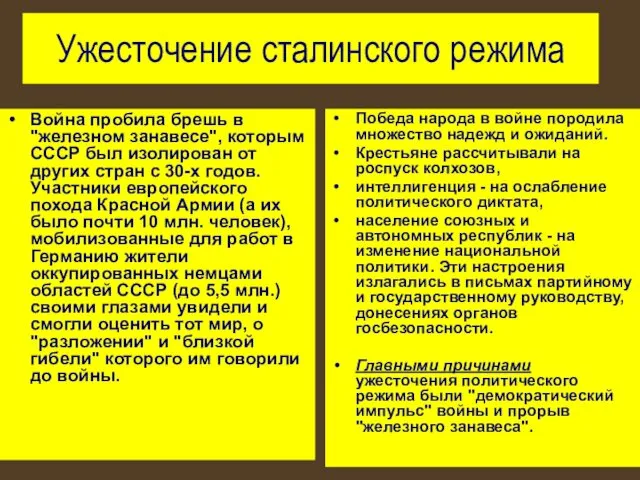 Ужесточение сталинского режима

• Война пробила брешь в "железном занавесе", которым СССР был изолирован от других стран с 30-х годов. Участники европейского похода Красной Армии (а их было почти 10 млн. человек), мобилизованные для работ в Германию жители оккупированных немцами областей СССР (до 5,5 млн.) своими глазами увидели и смогли оценить тот мир, о "разложении" и "близкой гибели" которого им говорили до войны.

• Победа народа в войне породила множество надежд и ожиданий.
• Крестьяне рассчитывали на роспуск колхозов,
• интеллигенция - на ослабление политического диктата,
• население союзных и автономных республик - на изменение национальной политики. Эти настроения излагались в письмах партийному и государственному руководству, донесениях органов госбезопасности.

• Главными причинами ужесточения политического режима были "демократический импульс" войны и прорыв "железного занавеса".